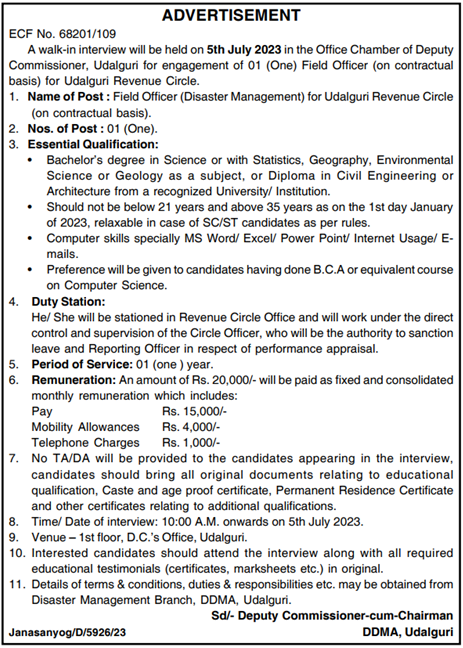 ADVERTISEMENT

ECF No. 68201/109

A walk-in interview will be held on 5th July 2023 in the Office Chamber of Deputy Commissioner, Udalguri for engagement of 01 (One) Field Officer (on contractual basis) for Udalguri Revenue Circle.

1. Name of Post : Field Officer (Disaster Management) for Udalguri Revenue Circle (on contractual basis).
2. Nos. of Post : 01 (One).
3. Essential Qualification:
• Bachelor's degree in Science or with Statistics, Geography, Environmental Science or Geology as a subject, or Diploma in Civil Engineering or Architecture from a recognized University/ Institution.
• Should not be below 21 years and above 35 years as on the 1st day January of 2023, relaxable in case of SC/ST candidates as per rules.
• Computer skills specially MS Word/ Excel/ Power Point/ Internet Usage/ E-mails.
• Preference will be given to candidates having done B.C.A or equivalent course on Computer Science.
4. Duty Station:
He/ She will be stationed in Revenue Circle Office and will work under the direct control and supervision of the Circle Officer, who will be the authority to sanction leave and Reporting Officer in respect of performance appraisal.
5. Period of Service: 01 (one ) year.
6. Remuneration: An amount of Rs. 20,000/- will be paid as fixed and consolidated monthly remuneration which includes:
Pay Rs. 15,000/-
Mobility Allowances Rs. 4,000/-
Telephone Charges Rs. 1,000/-
7. No TA/DA will be provided to the candidates appearing in the interview, candidates should bring all original documents relating to educational qualification, Caste and age proof certificate, Permanent Residence Certificate and other certificates relating to additional qualifications.
8. Time/ Date of interview: 10:00 A.M. onwards on 5th July 2023.
9. Venue – 1st floor, D.C.'s Office, Udalguri.
10. Interested candidates should attend the interview along with all required educational testimonials (certificates, marksheets etc.) in original.
11. Details of terms & conditions, duties & responsibilities etc. may be obtained from Disaster Management Branch, DDMA, Udalguri.

Sd/- Deputy Commissioner-cum-Chairman
Janasanyog/D/5926/23 DDMA, Udalguri